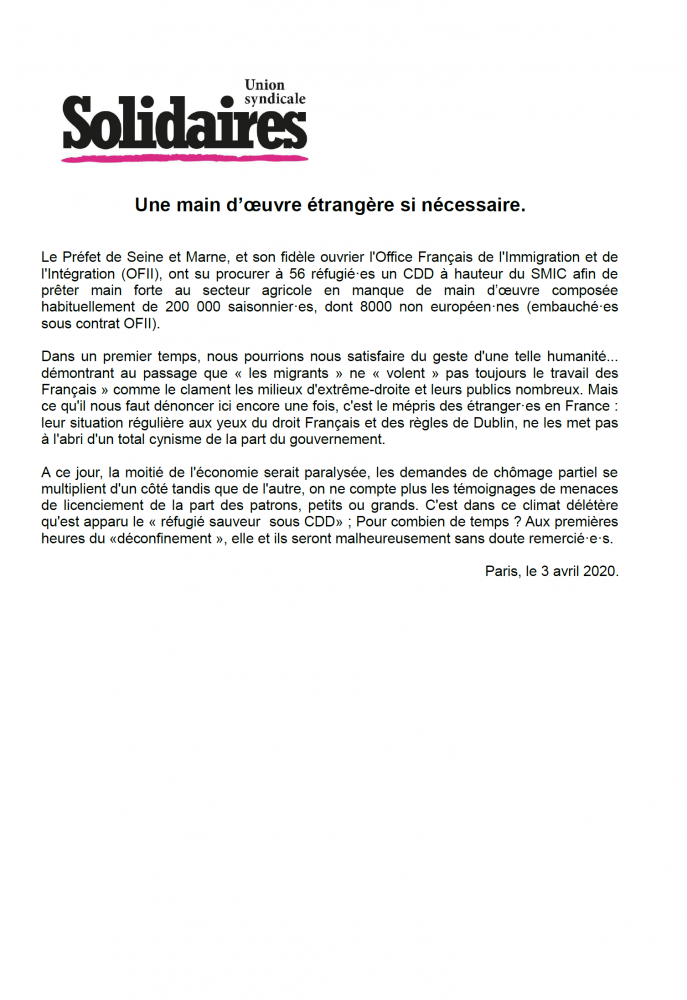 Union syndicale
Solidaires

Une main d'œuvre étrangère si nécessaire.

Le Préfet de Seine et Marne, et son fidèle ouvrier l'Office Français de l'Immigration et de l'Intégration (OFII), ont su procurer à 56 réfugié·es un CDD à hauteur du SMIC afin de prêter main forte au secteur agricole en manque de main d'œuvre composée habituellement de 200 000 saisonnier·es, dont 8000 non européen·nes (embauché·es sous contrat OFII).

Dans un premier temps, nous pourrions nous satisfaire du geste d'une telle humanité... démontrant au passage que « les migrants » ne « volent » pas toujours le travail des Français » comme le clament les milieux d'extrême-droite et leurs publics nombreux. Mais ce qu'il nous faut dénoncer ici encore une fois, c'est le mépris des étranger·es en France : leur situation régulière aux yeux du droit Français et des règles de Dublin, ne les met pas à l'abri d'un total cynisme de la part du gouvernement.

A ce jour, la moitié de l'économie serait paralysée, les demandes de chômage partiel se multiplient d'un côté tandis que de l'autre, on ne compte plus les témoignages de menaces de licenciement de la part des patrons, petits ou grands. C'est dans ce climat délétère qu'est apparu le « réfugié sauveur sous CDD» ; Pour combien de temps ? Aux premières heures du «déconfinement », elle et ils seront malheureusement sans doute remercié·e·s.

Paris, le 3 avril 2020.